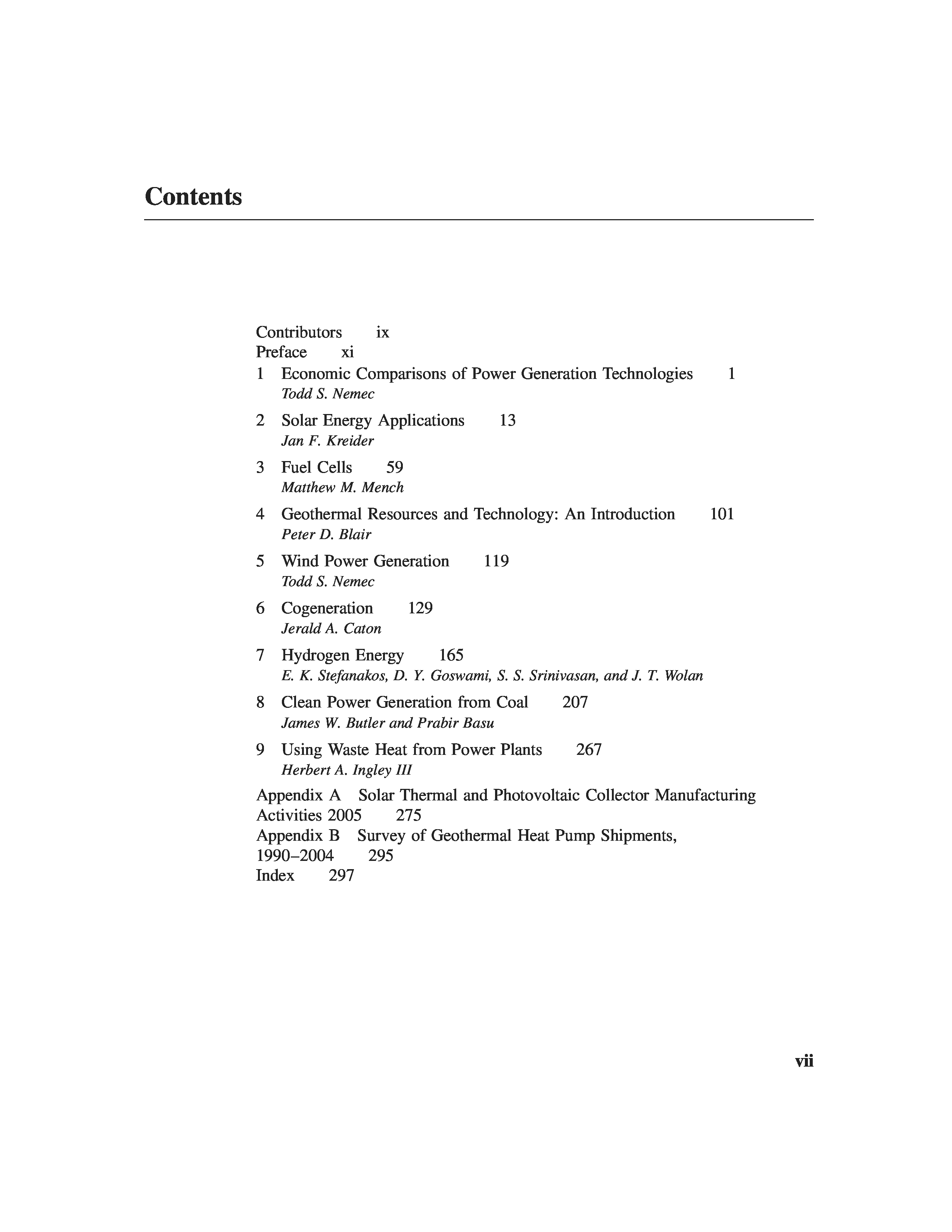 Contents

Contributors ix
Preface xi
1 Economic Comparisons of Power Generation Technologies 1
Todd S. Nemec

2 Solar Energy Applications 13
Jan F. Kreider

3 Fuel Cells 59
Matthew M. Mench

4 Geothermal Resources and Technology: An Introduction 101
Peter D. Blair

5 Wind Power Generation 119
Todd S. Nemec

6 Cogeneration 129
Jerald A. Caton

7 Hydrogen Energy 165
E. K. Stefanakos, D. Y. Goswami, S. S. Srinivasan, and J. T. Wolan

8 Clean Power Generation from Coal 207
James W. Butler and Prabir Basu

9 Using Waste Heat from Power Plants 267
Herbert A. Ingley III

Appendix A Solar Thermal and Photovoltaic Collector Manufacturing Activities 2005 275
Appendix B Survey of Geothermal Heat Pump Shipments, 1990–2004 295
Index 297

vii